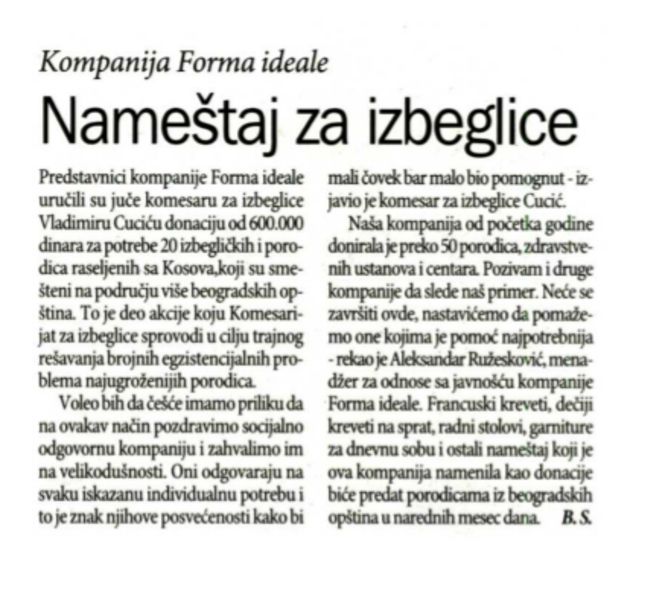 Kompanija Forma ideale

Nameštaj za izbeglice

Predstavnici kompanije Forma ideale uručili su juče komesaru za izbeglice Vladimiru Cuciću donaciju od 600.000 dinara za potrebe 20 izbegličkih i porodica raseljenih sa Kosova,koji su smešteni na području više beogradskih opština. To je deo akcije koju Komesarijat za izbeglice sprovodi u cilju trajnog rešavanja brojnih egzistencijalnih problema najugroženijih porodica.

Voleo bih da češće imamo priliku da na ovakav način pozdravimo socijalno odgovornu kompaniju i zahvalimo im na velikodušnosti. Oni odgovaraju na svaku iskazanu individualnu potrebu i to je znak njihove posvećenosti kako bi mali čovek bar malo bio pomognut - izjavio je komesar za izbeglice Cucić.

Naša kompanija od početka godine donirala je preko 50 porodica, zdravstvenih ustanova i centara. Pozivam i druge kompanije da slede naš primer. Neće se završiti ovde, nastavićemo da pomažemo one kojima je pomoć najpotrebnija - rekao je Aleksandar Ružesković, menadžer za odnose sa javnošću kompanije Forma ideale. Francuski kreveti, dečiji kreveti na sprat, radni stolovi, garniture za dnevnu sobu i ostali nameštaj koji je ova kompanija namenila kao donacije biće predat porodicama iz beogradskih opština u narednih mesec dana. B. S.